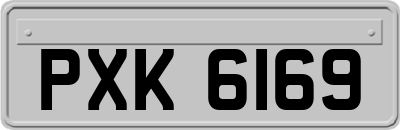 PXK 6169